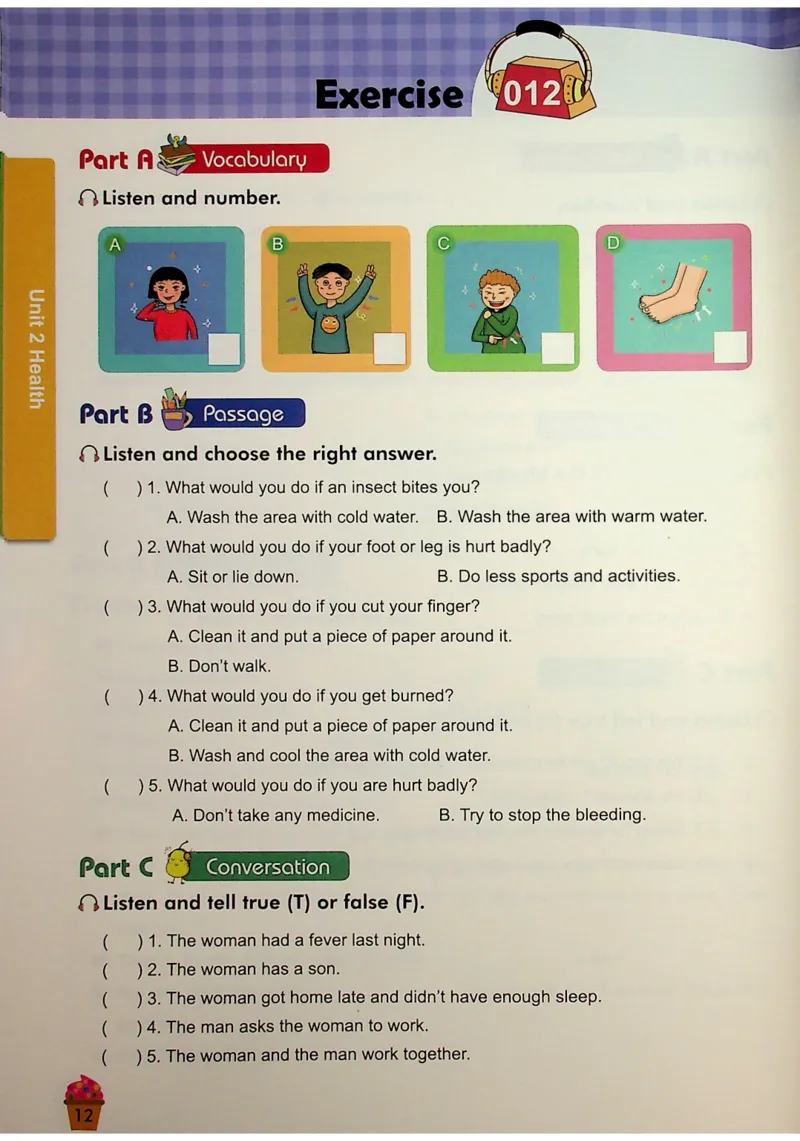 Exercise 012

Unit 2 Health

Part A Vocabulary

Listen and number.

A B C D

Part B Passage

Listen and choose the right answer.

( ) 1. What would you do if an insect bites you?

A. Wash the area with cold water. B. Wash the area with warm water.

( ) 2. What would you do if your foot or leg is hurt badly?

A. Sit or lie down. B. Do less sports and activities.

( ) 3. What would you do if you cut your finger?

A. Clean it and put a piece of paper around it.

B. Don't walk.

( ) 4. What would you do if you get burned?

A. Clean it and put a piece of paper around it.

B. Wash and cool the area with cold water.

( ) 5. What would you do if you are hurt badly?

A. Don't take any medicine. B. Try to stop the bleeding.

Part C Conversation

Listen and tell true (T) or false (F).

( ) 1. The woman had a fever last night.

( ) 2. The woman has a son.

( ) 3. The woman got home late and didn't have enough sleep.

( ) 4. The man asks the woman to work.

( ) 5. The woman and the man work together.

12